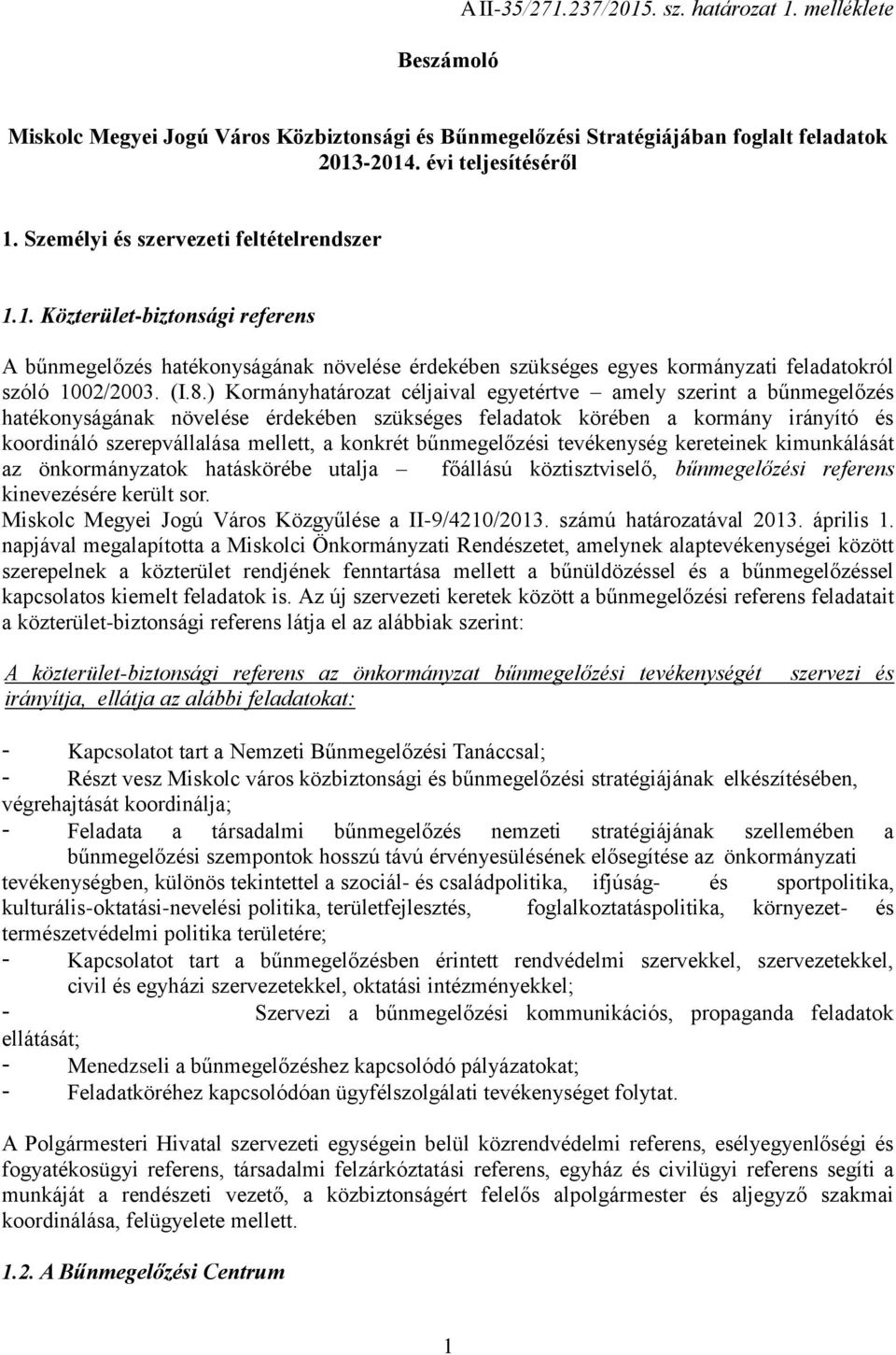 A II-35/271.237/2015. sz. határozat 1. melléklete

Beszámoló

Miskolc Megyei Jogú Város Közbiztonsági és Bűnmegelőzési Stratégiájában foglalt feladatok 2013-2014. évi teljesítéséről

1. Személyi és szervezeti feltételrendszer

1.1. Közterület-biztonsági referens

A bűnmegelőzés hatékonyságának növelése érdekében szükséges egyes kormányzati feladatokról szóló 1002/2003. (I.8.) Kormányhatározat céljaival egyetértve – amely szerint a bűnmegelőzés hatékonyságának növelése érdekében szükséges feladatok körében a kormány irányító és koordináló szerepvállalása mellett, a konkrét bűnmegelőzési tevékenység kereteinek kimunkálását az önkormányzatok hatáskörébe utalja – főállású köztisztviselő, bűnmegelőzési referens kinevezésére került sor.
Miskolc Megyei Jogú Város Közgyűlése a II-9/4210/2013. számú határozatával 2013. április 1. napjával megalapította a Miskolci Önkormányzati Rendészetet, amelynek alaptevékenységei között szerepelnek a közterület rendjének fenntartása mellett a bűnüldözéssel és a bűnmegelőzéssel kapcsolatos kiemelt feladatok is. Az új szervezeti keretek között a bűnmegelőzési referens feladatait a közterület-biztonsági referens látja el az alábbiak szerint:

A közterület-biztonsági referens az önkormányzat bűnmegelőzési tevékenységét szervezi és irányítja, ellátja az alábbi feladatokat:

- Kapcsolatot tart a Nemzeti Bűnmegelőzési Tanáccsal;
- Részt vesz Miskolc város közbiztonsági és bűnmegelőzési stratégiájának elkészítésében, végrehajtását koordinálja;
- Feladata a társadalmi bűnmegelőzés nemzeti stratégiájának szellemében a bűnmegelőzési szempontok hosszú távú érvényesülésének elősegítése az önkormányzati tevékenységben, különös tekintettel a szociál- és családpolitika, ifjúság- és sportpolitika, kulturális-oktatási-nevelési politika, területfejlesztés, foglalkoztatáspolitika, környezet- és természetvédelmi politika területére;
- Kapcsolatot tart a bűnmegelőzésben érintett rendvédelmi szervekkel, szervezetekkel, civil és egyházi szervezetekkel, oktatási intézményekkel;
- Szervezi a bűnmegelőzési kommunikációs, propaganda feladatok ellátását;
- Menedzseli a bűnmegelőzéshez kapcsolódó pályázatokat;
- Feladatköréhez kapcsolódóan ügyfélszolgálati tevékenységet folytat.

A Polgármesteri Hivatal szervezeti egységein belül közrendvédelmi referens, esélyegyenlőségi és fogyatékosügyi referens, társadalmi felzárkóztatási referens, egyház és civilügyi referens segíti a munkáját a rendészeti vezető, a közbiztonságért felelős alpolgármester és aljegyző szakmai koordinálása, felügyelete mellett.

1.2. A Bűnmegelőzési Centrum

1